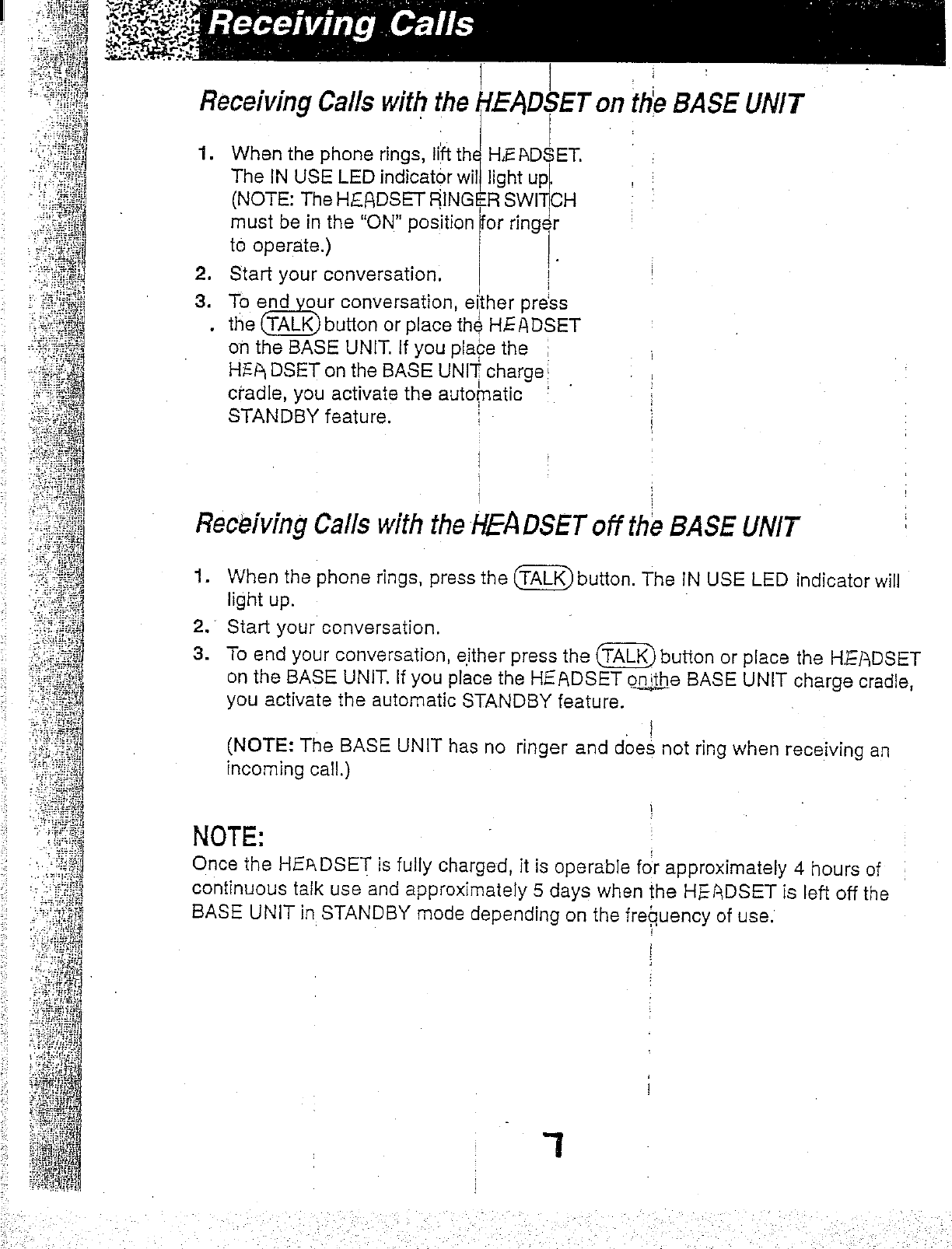 Receiving Calls

Receiving Calls with the HEADSET on the BASE UNIT

1. When the phone rings, lift the HEADSET. The IN USE LED indicator will light up. (NOTE: The HEADSET RINGER SWITCH must be in the "ON" position for ringer to operate.)
2. Start your conversation.
3. To end your conversation, either press the TALK button or place the HEADSET on the BASE UNIT. If you place the HEADSET on the BASE UNIT charge cradle, you activate the automatic STANDBY feature.

Receiving Calls with the HEADSET off the BASE UNIT

1. When the phone rings, press the TALK button. The IN USE LED indicator will light up.
2. Start your conversation.
3. To end your conversation, either press the TALK button or place the HEADSET on the BASE UNIT. If you place the HEADSET on the BASE UNIT charge cradle, you activate the automatic STANDBY feature.

(NOTE: The BASE UNIT has no ringer and does not ring when receiving an incoming call.)

NOTE:
Once the HEADSET is fully charged, it is operable for approximately 4 hours of continuous talk use and approximately 5 days when the HEADSET is left off the BASE UNIT in STANDBY mode depending on the frequency of use.

7